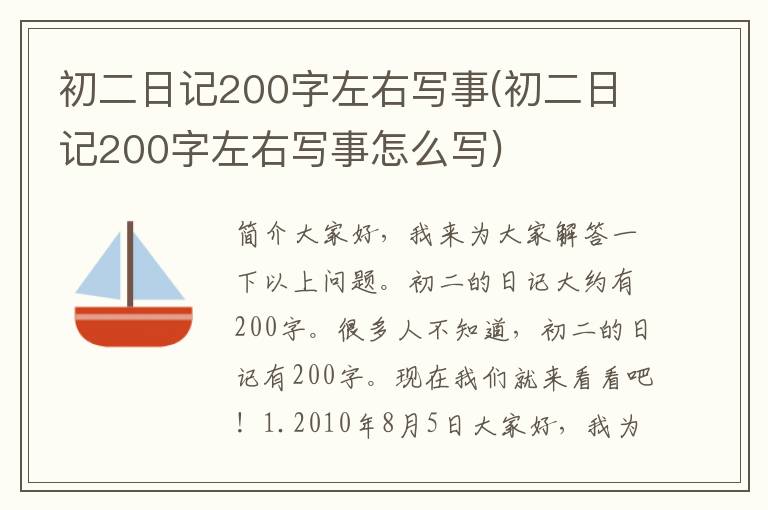 初二日记200字左右写事(初二日记200字左右写事怎么写)

简介大家好，我来为大家解答一下以上问题。初二的日记大约有200字。很多人不知道，初二的日记有200字。现在我们就来看看吧！1.2010年8月5日大家好，我为